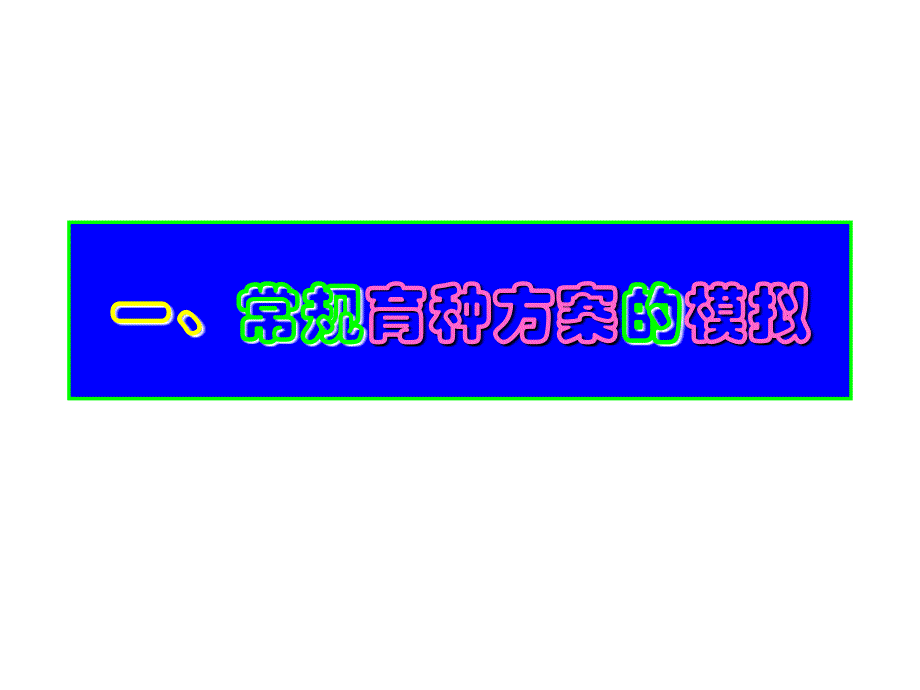 一、常规育种方案的模拟